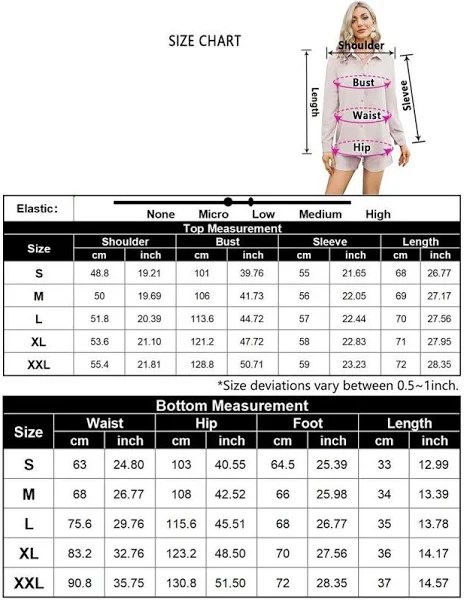 SIZE CHART

Shoulder
Bust
Waist
Hip
Length
Slevee

Elastic: None Micro Low Medium High

Top Measurement

| Size | Shoulder cm | Shoulder inch | Bust cm | Bust inch | Sleeve cm | Sleeve inch | Length cm | Length inch |
|---|---|---|---|---|---|---|---|---|
| S | 48.8 | 19.21 | 101 | 39.76 | 55 | 21.65 | 68 | 26.77 |
| M | 50 | 19.69 | 106 | 41.73 | 56 | 22.05 | 69 | 27.17 |
| L | 51.8 | 20.39 | 113.6 | 44.72 | 57 | 22.44 | 70 | 27.56 |
| XL | 53.6 | 21.10 | 121.2 | 47.72 | 58 | 22.83 | 71 | 27.95 |
| XXL | 55.4 | 21.81 | 128.8 | 50.71 | 59 | 23.23 | 72 | 28.35 |

*Size deviations vary between 0.5~1inch.

Bottom Measurement

| Size | Waist cm | Waist inch | Hip cm | Hip inch | Foot cm | Foot inch | Length cm | Length inch |
|---|---|---|---|---|---|---|---|---|
| S | 63 | 24.80 | 103 | 40.55 | 64.5 | 25.39 | 33 | 12.99 |
| M | 68 | 26.77 | 108 | 42.52 | 66 | 25.98 | 34 | 13.39 |
| L | 75.6 | 29.76 | 115.6 | 45.51 | 68 | 26.77 | 35 | 13.78 |
| XL | 83.2 | 32.76 | 123.2 | 48.50 | 70 | 27.56 | 36 | 14.17 |
| XXL | 90.8 | 35.75 | 130.8 | 51.50 | 72 | 28.35 | 37 | 14.57 |